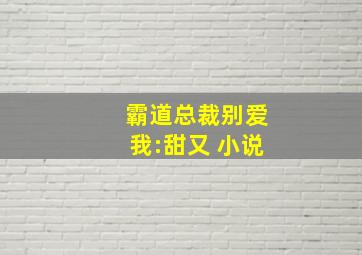 霸道总裁别爱我:甜又 小说